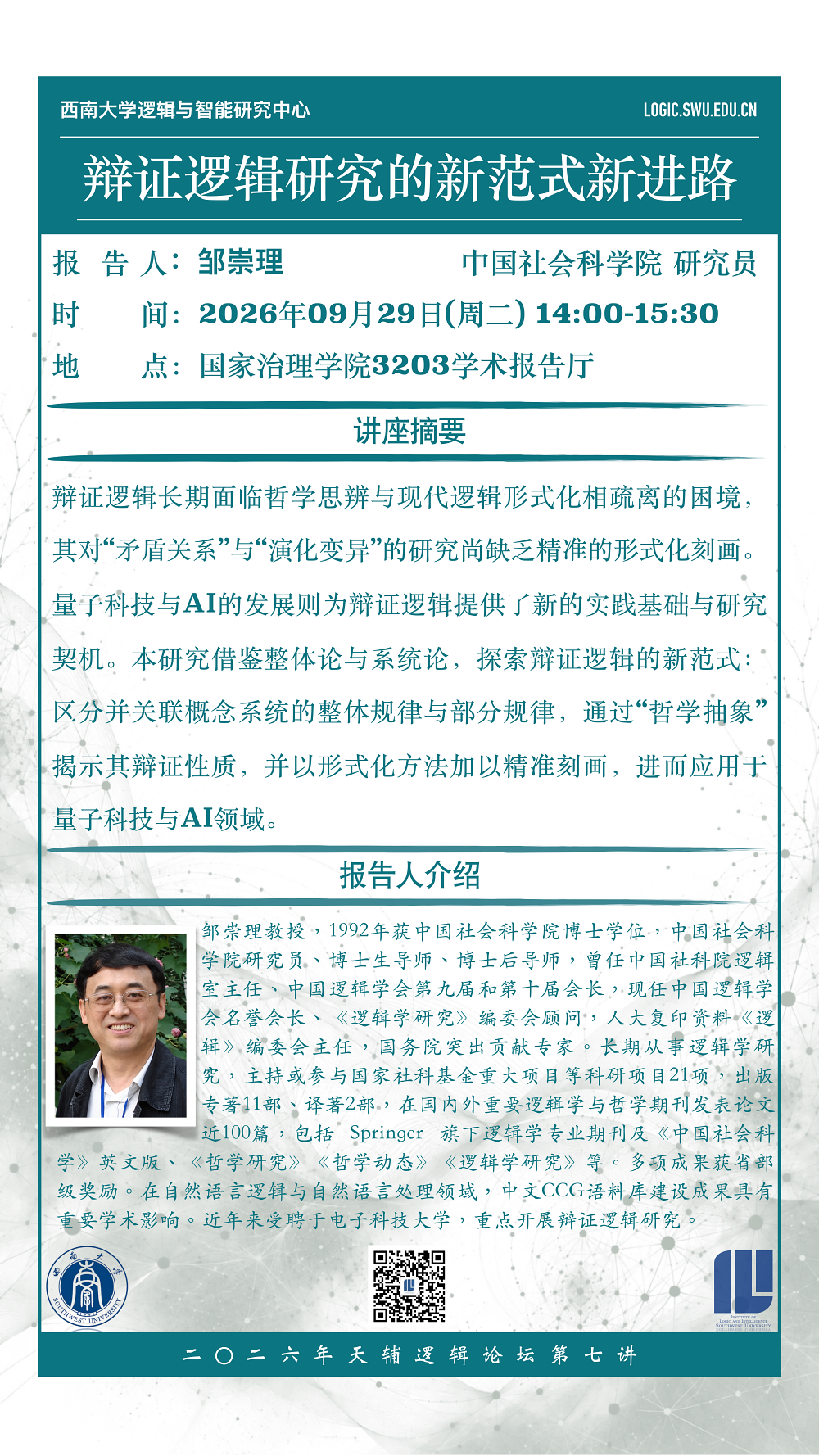 西南大学逻辑与智能研究中心

LOGIC.SWU.EDU.CN

辩证逻辑研究的新范式新进路

报　告　人：邹崇理　　　　　中国社会科学院 研究员

时　　　间：2026年09月29日(周二) 14:00-15:30

地　　　点：国家治理学院3203学术报告厅

讲座摘要

辩证逻辑长期面临哲学思辨与现代逻辑形式化相疏离的困境，其对“矛盾关系”与“演化变异”的研究尚缺乏精准的形式化刻画。量子科技与AI的发展则为辩证逻辑提供了新的实践基础与研究契机。本研究借鉴整体论与系统论，探索辩证逻辑的新范式：区分并关联概念系统的整体规律与部分规律，通过“哲学抽象”揭示其辩证性质，并以形式化方法加以精准刻画，进而应用于量子科技与AI领域。

报告人介绍

邹崇理教授，1992年获中国社会科学院博士学位，中国社会科学院研究员、博士生导师、博士后导师，曾任中国社科院逻辑室主任、中国逻辑学会第九届和第十届会长，现任中国逻辑学会名誉会长、《逻辑学研究》编委会顾问，人大复印资料《逻辑》编委会主任，国务院突出贡献专家。长期从事逻辑学研究，主持或参与国家社科基金重大项目等科研项目21项，出版专著11部、译著2部，在国内外重要逻辑学与哲学期刊发表论文近100篇，包括 Springer 旗下逻辑学专业期刊及《中国社会科学》英文版、《哲学研究》《哲学动态》《逻辑学研究》等。多项成果获省部级奖励。在自然语言逻辑与自然语言处理领域，中文CCG语料库建设成果具有重要学术影响。近年来受聘于电子科技大学，重点开展辩证逻辑研究。

西南大学 SOUTHWEST UNIVERSITY

INSTITUTE OF LOGIC AND INTELLIGENCE SOUTHWEST UNIVERSITY

二〇二六年天辅逻辑论坛第七讲